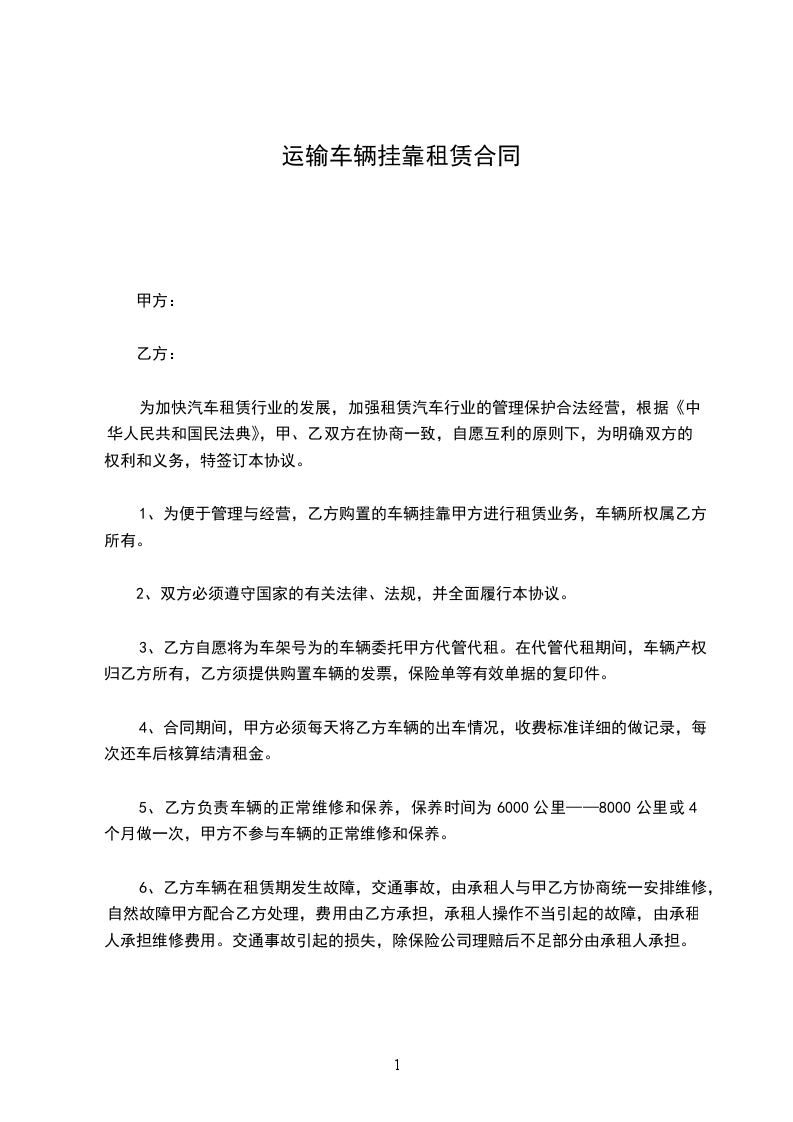 运输车辆挂靠租赁合同

甲方：

乙方：

为加快汽车租赁行业的发展，加强租赁汽车行业的管理保护合法经营，根据《中华人民共和国民法典》，甲、乙双方在协商一致，自愿互利的原则下，为明确双方的权利和义务，特签订本协议。

1、为便于管理与经营，乙方购置的车辆挂靠甲方进行租赁业务，车辆所权属乙方所有。

2、双方必须遵守国家的有关法律、法规，并全面履行本协议。

3、乙方自愿将为车架号为的车辆委托甲方代管代租。在代管代租期间，车辆产权归乙方所有，乙方须提供购置车辆的发票，保险单等有效单据的复印件。

4、合同期间，甲方必须每天将乙方车辆的出车情况，收费标准详细的做记录，每次还车后核算结清租金。

5、乙方负责车辆的正常维修和保养，保养时间为 6000 公里——8000 公里或 4 个月做一次，甲方不参与车辆的正常维修和保养。

6、乙方车辆在租赁期发生故障，交通事故，由承租人与甲乙方协商统一安排维修，自然故障甲方配合乙方处理，费用由乙方承担，承租人操作不当引起的故障，由承租人承担维修费用。交通事故引起的损失，除保险公司理赔后不足部分由承租人承担。

1